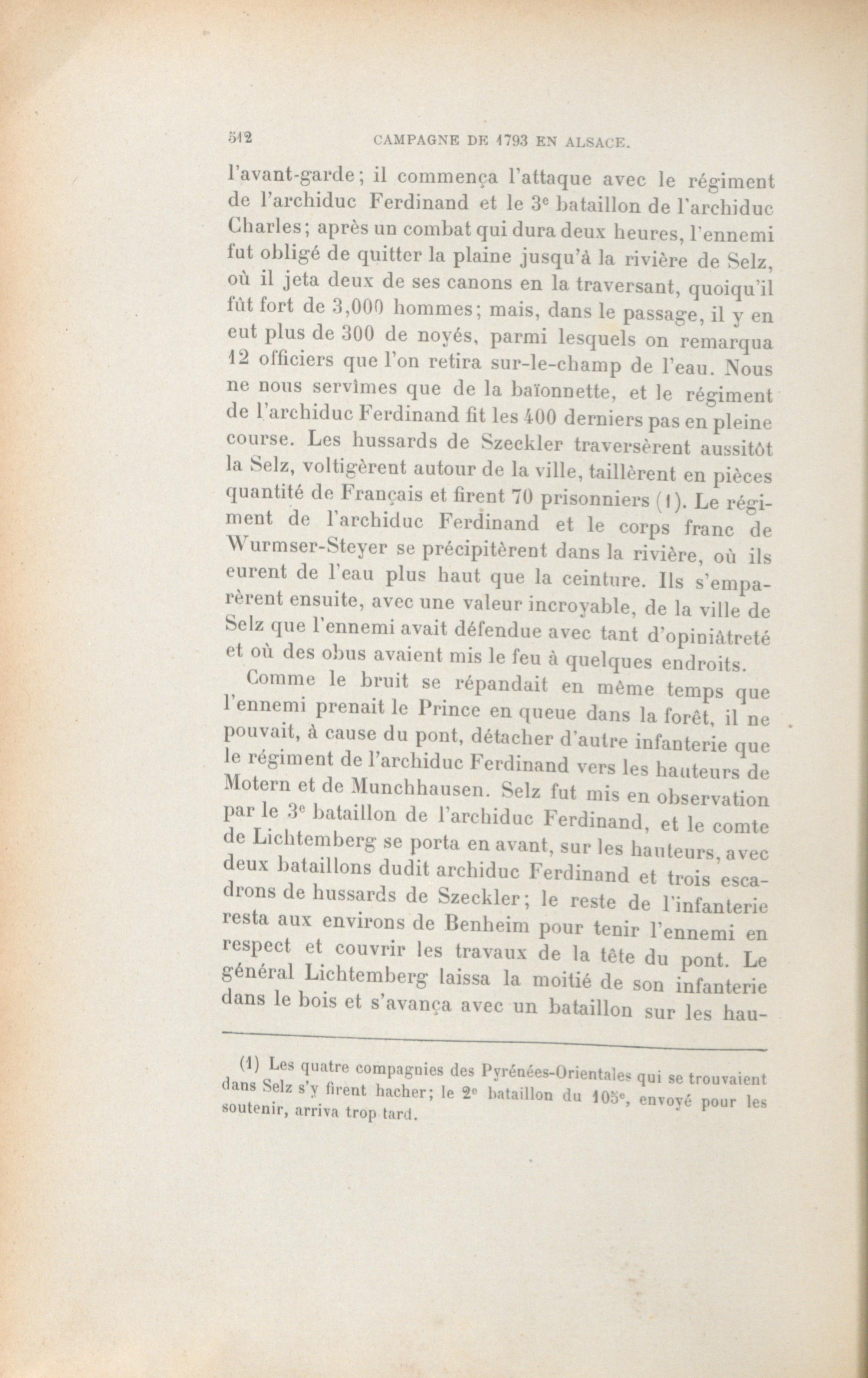 512 CAMPAGNE DE 1793 EN ALSACE.

l'avant-garde; il commença l'attaque avec le régiment de l'archiduc Ferdinand et le 3e bataillon de l'archiduc Charles; après un combat qui dura deux heures, l'ennemi fut obligé de quitter la plaine jusqu'à la rivière de Selz, où il jeta deux de ses canons en la traversant, quoiqu'il fût fort de 3,000 hommes; mais, dans le passage, il y en eut plus de 300 de noyés, parmi lesquels on remarqua 12 officiers que l'on retira sur-le-champ de l'eau. Nous ne nous servîmes que de la baïonnette, et le régiment de l'archiduc Ferdinand fit les 400 derniers pas en pleine course. Les hussards de Szeckler traversèrent aussitôt la Selz, voltigèrent autour de la ville, taillèrent en pièces quantité de Français et firent 70 prisonniers (1). Le régiment de l'archiduc Ferdinand et le corps franc de Wurmser-Steyer se précipitèrent dans la rivière, où ils eurent de l'eau plus haut que la ceinture. Ils s'emparèrent ensuite, avec une valeur incroyable, de la ville de Selz que l'ennemi avait défendue avec tant d'opiniâtreté et où des obus avaient mis le feu à quelques endroits.

Comme le bruit se répandait en même temps que l'ennemi prenait le Prince en queue dans la forêt, il ne pouvait, à cause du pont, détacher d'autre infanterie que le régiment de l'archiduc Ferdinand vers les hauteurs de Motern et de Munchhausen. Selz fut mis en observation par le 3e bataillon de l'archiduc Ferdinand, et le comte de Lichtemberg se porta en avant, sur les hauteurs, avec deux bataillons dudit archiduc Ferdinand et trois escadrons de hussards de Szeckler; le reste de l'infanterie resta aux environs de Benheim pour tenir l'ennemi en respect et couvrir les travaux de la tête du pont. Le général Lichtemberg laissa la moitié de son infanterie dans le bois et s'avança avec un bataillon sur les hau-

(1) Les quatre compagnies des Pyrénées-Orientales qui se trouvaient dans Selz s'y firent hacher; le 2e bataillon du 105e, envoyé pour les soutenir, arriva trop tard.